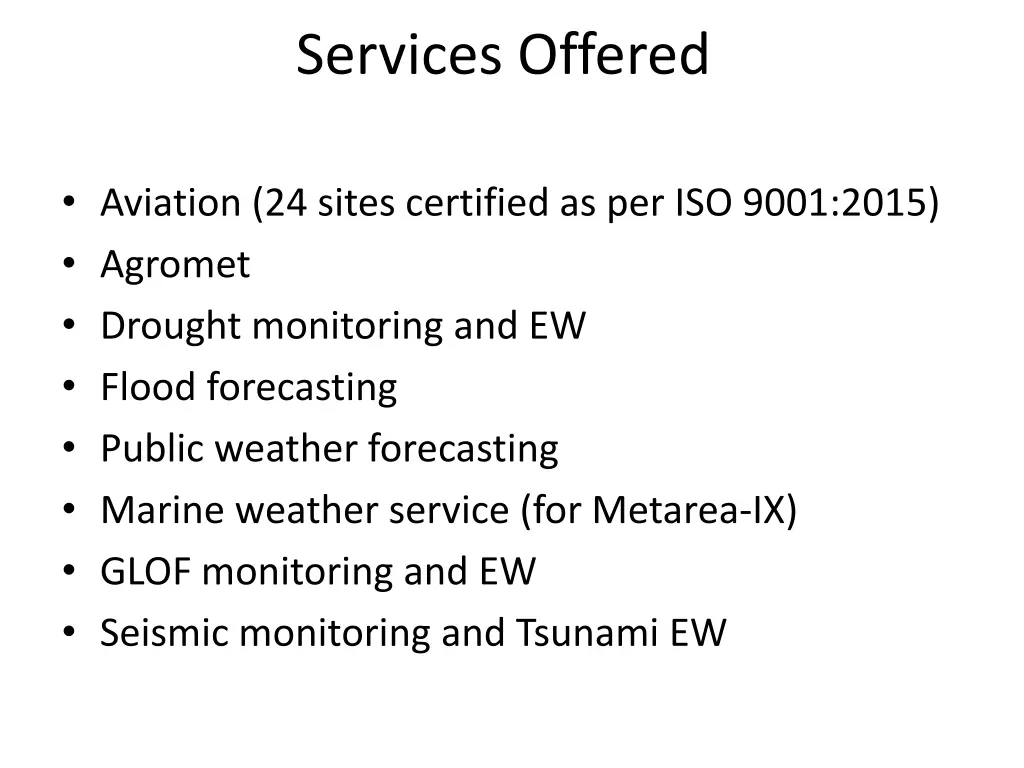 Services Offered

• Aviation (24 sites certified as per ISO 9001:2015)
• Agromet
• Drought monitoring and EW
• Flood forecasting
• Public weather forecasting
• Marine weather service (for Metarea-IX)
• GLOF monitoring and EW
• Seismic monitoring and Tsunami EW